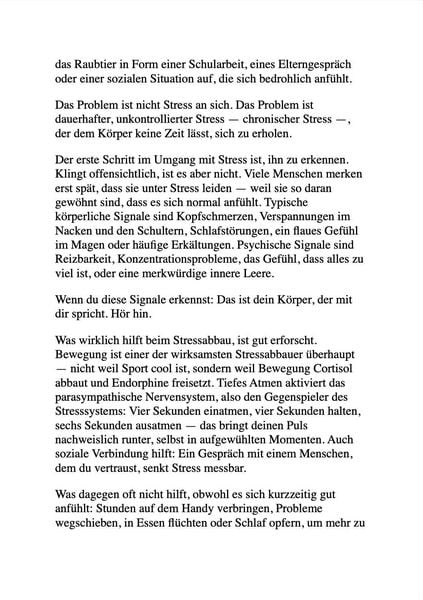 das Raubtier in Form einer Schularbeit, eines Elterngespräch oder einer sozialen Situation auf, die sich bedrohlich anfühlt.

Das Problem ist nicht Stress an sich. Das Problem ist dauerhafter, unkontrollierter Stress — chronischer Stress —, der dem Körper keine Zeit lässt, sich zu erholen.

Der erste Schritt im Umgang mit Stress ist, ihn zu erkennen. Klingt offensichtlich, ist es aber nicht. Viele Menschen merken erst spät, dass sie unter Stress leiden — weil sie so daran gewöhnt sind, dass es sich normal anfühlt. Typische körperliche Signale sind Kopfschmerzen, Verspannungen im Nacken und den Schultern, Schlafstörungen, ein flaues Gefühl im Magen oder häufige Erkältungen. Psychische Signale sind Reizbarkeit, Konzentrationsprobleme, das Gefühl, dass alles zu viel ist, oder eine merkwürdige innere Leere.

Wenn du diese Signale erkennst: Das ist dein Körper, der mit dir spricht. Hör hin.

Was wirklich hilft beim Stressabbau, ist gut erforscht. Bewegung ist einer der wirksamsten Stressabbauer überhaupt — nicht weil Sport cool ist, sondern weil Bewegung Cortisol abbaut und Endorphine freisetzt. Tiefes Atmen aktiviert das parasympathische Nervensystem, also den Gegenspieler des Stresssystems: Vier Sekunden einatmen, vier Sekunden halten, sechs Sekunden ausatmen — das bringt deinen Puls nachweislich runter, selbst in aufgewühlten Momenten. Auch soziale Verbindung hilft: Ein Gespräch mit einem Menschen, dem du vertraust, senkt Stress messbar.

Was dagegen oft nicht hilft, obwohl es sich kurzzeitig gut anfühlt: Stunden auf dem Handy verbringen, Probleme wegschieben, in Essen flüchten oder Schlaf opfern, um mehr zu